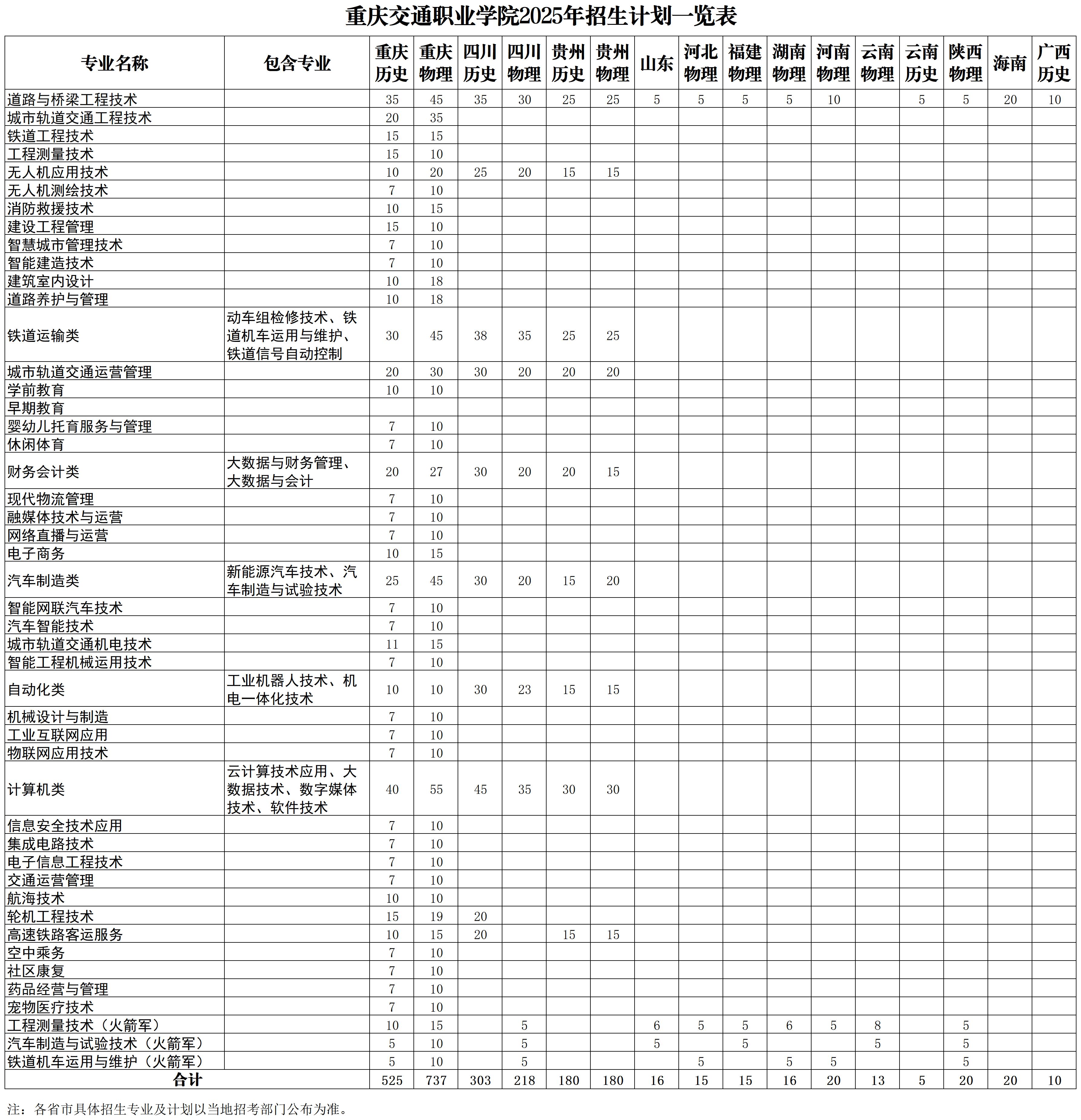 重庆交通职业学院2025年招生计划一览表

| 专业名称 | 包含专业 | 重庆历史 | 重庆物理 | 四川历史 | 四川物理 | 贵州历史 | 贵州物理 | 山东 | 河北物理 | 福建物理 | 湖南物理 | 河南物理 | 云南物理 | 云南历史 | 陕西物理 | 海南 | 广西历史 |
|---|---|---|---|---|---|---|---|---|---|---|---|---|---|---|---|---|---|
| 道路与桥梁工程技术 | | 35 | 45 | 35 | 30 | 25 | 25 | 5 | 5 | 5 | 5 | 10 | | 5 | 5 | 20 | 10 |
| 城市轨道交通工程技术 | | 20 | 35 | | | | | | | | | | | | | | |
| 铁道工程技术 | | 15 | 15 | | | | | | | | | | | | | | |
| 工程测量技术 | | 15 | 10 | | | | | | | | | | | | | | |
| 无人机应用技术 | | 10 | 20 | 25 | 20 | 15 | 15 | | | | | | | | | | |
| 无人机测绘技术 | | 7 | 10 | | | | | | | | | | | | | | |
| 消防救援技术 | | 10 | 15 | | | | | | | | | | | | | | |
| 建设工程管理 | | 15 | 10 | | | | | | | | | | | | | | |
| 智慧城市管理技术 | | 7 | 10 | | | | | | | | | | | | | | |
| 智能建造技术 | | 7 | 10 | | | | | | | | | | | | | | |
| 建筑室内设计 | | 10 | 18 | | | | | | | | | | | | | | |
| 道路养护与管理 | | 10 | 18 | | | | | | | | | | | | | | |
| 铁道运输类 | 动车组检修技术、铁道机车运用与维护、铁道信号自动控制 | 30 | 45 | 38 | 35 | 25 | 25 | | | | | | | | | | |
| 城市轨道交通运营管理 | | 20 | 30 | 30 | 20 | 20 | 20 | | | | | | | | | | |
| 学前教育 | | 10 | 10 | | | | | | | | | | | | | | |
| 早期教育 | | | | | | | | | | | | | | | | | |
| 婴幼儿托育服务与管理 | | 7 | 10 | | | | | | | | | | | | | | |
| 休闲体育 | | 7 | 10 | | | | | | | | | | | | | | |
| 财务会计类 | 大数据与财务管理、大数据与会计 | 20 | 27 | 30 | 20 | 20 | 15 | | | | | | | | | | |
| 现代物流管理 | | 7 | 10 | | | | | | | | | | | | | | |
| 融媒体技术与运营 | | 7 | 10 | | | | | | | | | | | | | | |
| 网络直播与运营 | | 7 | 10 | | | | | | | | | | | | | | |
| 电子商务 | | 10 | 15 | | | | | | | | | | | | | | |
| 汽车制造类 | 新能源汽车技术、汽车制造与试验技术 | 25 | 45 | 30 | 20 | 15 | 20 | | | | | | | | | | |
| 智能网联汽车技术 | | 7 | 10 | | | | | | | | | | | | | | |
| 汽车智能技术 | | 7 | 10 | | | | | | | | | | | | | | |
| 城市轨道交通机电技术 | | 11 | 15 | | | | | | | | | | | | | | |
| 智能工程机械运用技术 | | 7 | 10 | | | | | | | | | | | | | | |
| 自动化类 | 工业机器人技术、机电一体化技术 | 10 | 10 | 30 | 23 | 15 | 15 | | | | | | | | | | |
| 机械设计与制造 | | 7 | 10 | | | | | | | | | | | | | | |
| 工业互联网应用 | | 7 | 10 | | | | | | | | | | | | | | |
| 物联网应用技术 | | 7 | 10 | | | | | | | | | | | | | | |
| 计算机类 | 云计算技术应用、大数据技术、数字媒体技术、软件技术 | 40 | 55 | 45 | 35 | 30 | 30 | | | | | | | | | | |
| 信息安全技术应用 | | 7 | 10 | | | | | | | | | | | | | | |
| 集成电路技术 | | 7 | 10 | | | | | | | | | | | | | | |
| 电子信息工程技术 | | 7 | 10 | | | | | | | | | | | | | | |
| 交通运营管理 | | 7 | 10 | | | | | | | | | | | | | | |
| 航海技术 | | 10 | 10 | | | | | | | | | | | | | | |
| 轮机工程技术 | | 15 | 19 | 20 | | | | | | | | | | | | | |
| 高速铁路客运服务 | | 10 | 15 | 20 | | 15 | 15 | | | | | | | | | | |
| 空中乘务 | | 7 | 10 | | | | | | | | | | | | | | |
| 社区康复 | | 7 | 10 | | | | | | | | | | | | | | |
| 药品经营与管理 | | 7 | 10 | | | | | | | | | | | | | | |
| 宠物医疗技术 | | 7 | 10 | | | | | | | | | | | | | | |
| 工程测量技术（火箭军） | | 10 | 15 | | 5 | | | 6 | 5 | 5 | 6 | 5 | 8 | | 5 | | |
| 汽车制造与试验技术（火箭军） | | 5 | 10 | | 5 | | | 5 | | 5 | | | 5 | | 5 | | |
| 铁道机车运用与维护（火箭军） | | 5 | 10 | | 5 | | | | 5 | | 5 | 5 | | | 5 | | |
| 合计 | | 525 | 737 | 303 | 218 | 180 | 180 | 16 | 15 | 15 | 16 | 20 | 13 | 5 | 20 | 20 | 10 |

注：各省市具体招生专业及计划以当地招考部门公布为准。